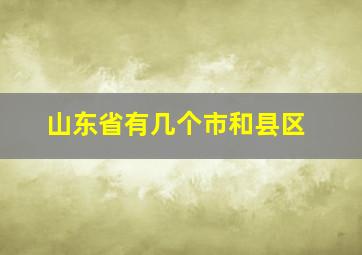 山东省有几个市和县区